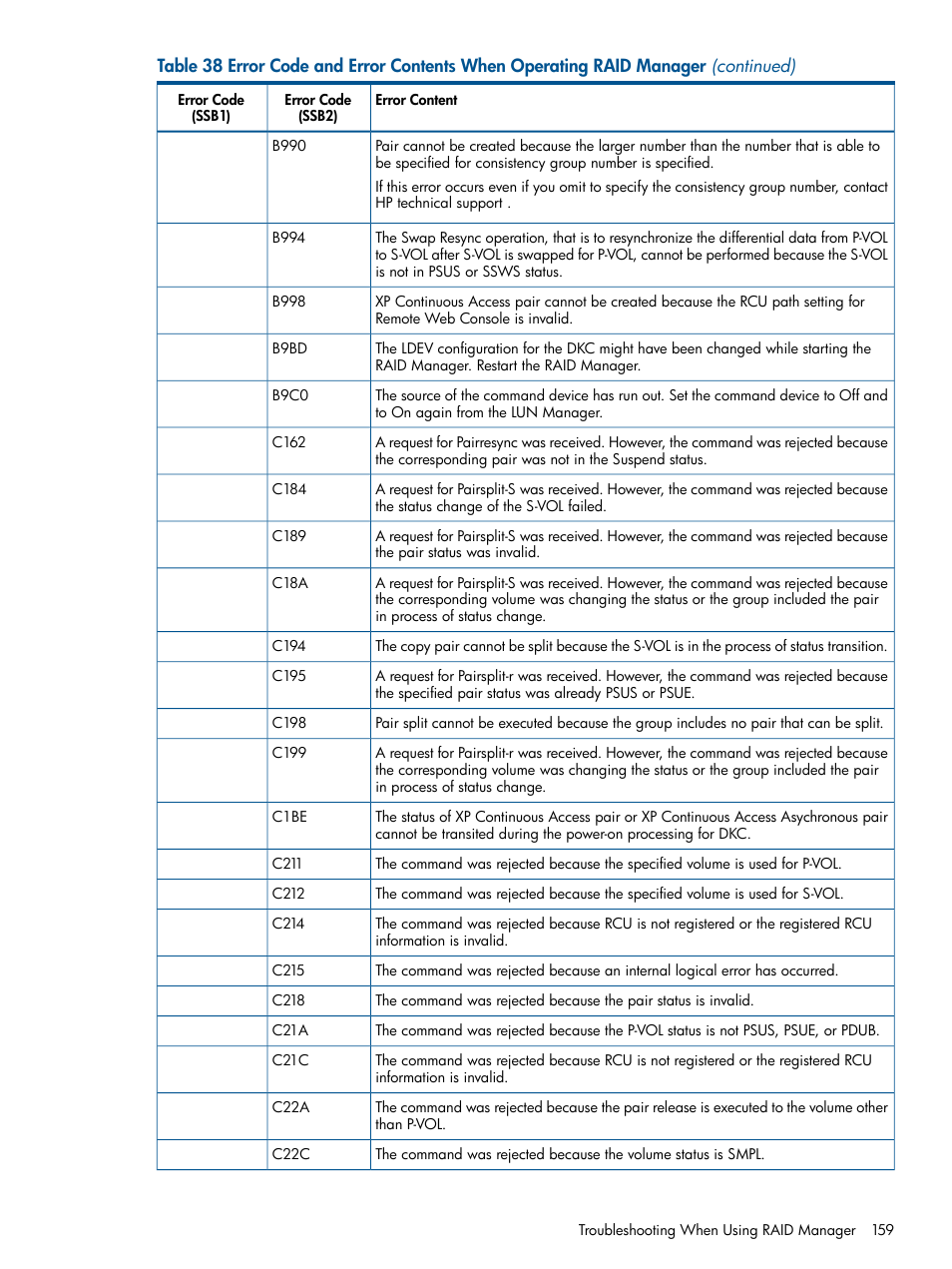 Table 38 Error Code and Error Contents When Operating RAID Manager (continued)

| Error Code (SSB1) | Error Code (SSB2) | Error Content |
|---|---|---|
| | B990 | Pair cannot be created because the larger number than the number that is able to be specified for consistency group number is specified. If this error occurs even if you omit to specify the consistency group number, contact HP technical support . |
| | B994 | The Swap Resync operation, that is to resynchronize the differential data from P-VOL to S-VOL after S-VOL is swapped for P-VOL, cannot be performed because the S-VOL is not in PSUS or SSWS status. |
| | B998 | XP Continuous Access pair cannot be created because the RCU path setting for Remote Web Console is invalid. |
| | B9BD | The LDEV configuration for the DKC might have been changed while starting the RAID Manager. Restart the RAID Manager. |
| | B9C0 | The source of the command device has run out. Set the command device to Off and to On again from the LUN Manager. |
| | C162 | A request for Pairresync was received. However, the command was rejected because the corresponding pair was not in the Suspend status. |
| | C184 | A request for Pairsplit-S was received. However, the command was rejected because the status change of the S-VOL failed. |
| | C189 | A request for Pairsplit-S was received. However, the command was rejected because the pair status was invalid. |
| | C18A | A request for Pairsplit-S was received. However, the command was rejected because the corresponding volume was changing the status or the group included the pair in process of status change. |
| | C194 | The copy pair cannot be split because the S-VOL is in the process of status transition. |
| | C195 | A request for Pairsplit-r was received. However, the command was rejected because the specified pair status was already PSUS or PSUE. |
| | C198 | Pair split cannot be executed because the group includes no pair that can be split. |
| | C199 | A request for Pairsplit-r was received. However, the command was rejected because the corresponding volume was changing the status or the group included the pair in process of status change. |
| | C1BE | The status of XP Continuous Access pair or XP Continuous Access Asychronous pair cannot be transited during the power-on processing for DKC. |
| | C211 | The command was rejected because the specified volume is used for P-VOL. |
| | C212 | The command was rejected because the specified volume is used for S-VOL. |
| | C214 | The command was rejected because RCU is not registered or the registered RCU information is invalid. |
| | C215 | The command was rejected because an internal logical error has occurred. |
| | C218 | The command was rejected because the pair status is invalid. |
| | C21A | The command was rejected because the P-VOL status is not PSUS, PSUE, or PDUB. |
| | C21C | The command was rejected because RCU is not registered or the registered RCU information is invalid. |
| | C22A | The command was rejected because the pair release is executed to the volume other than P-VOL. |
| | C22C | The command was rejected because the volume status is SMPL. |

Troubleshooting When Using RAID Manager 159